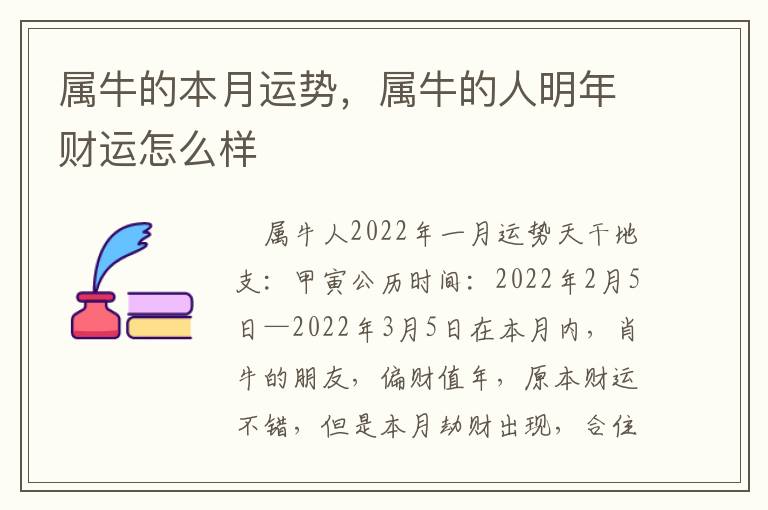 属牛的本月运势，属牛的人明年财运怎么样

属牛人2022年一月运势天干地支：甲寅公历时间：2022年2月5日—2022年3月5日在本月内，肖牛的朋友，偏财值年，原本财运不错，但是本月劫财出现，合住